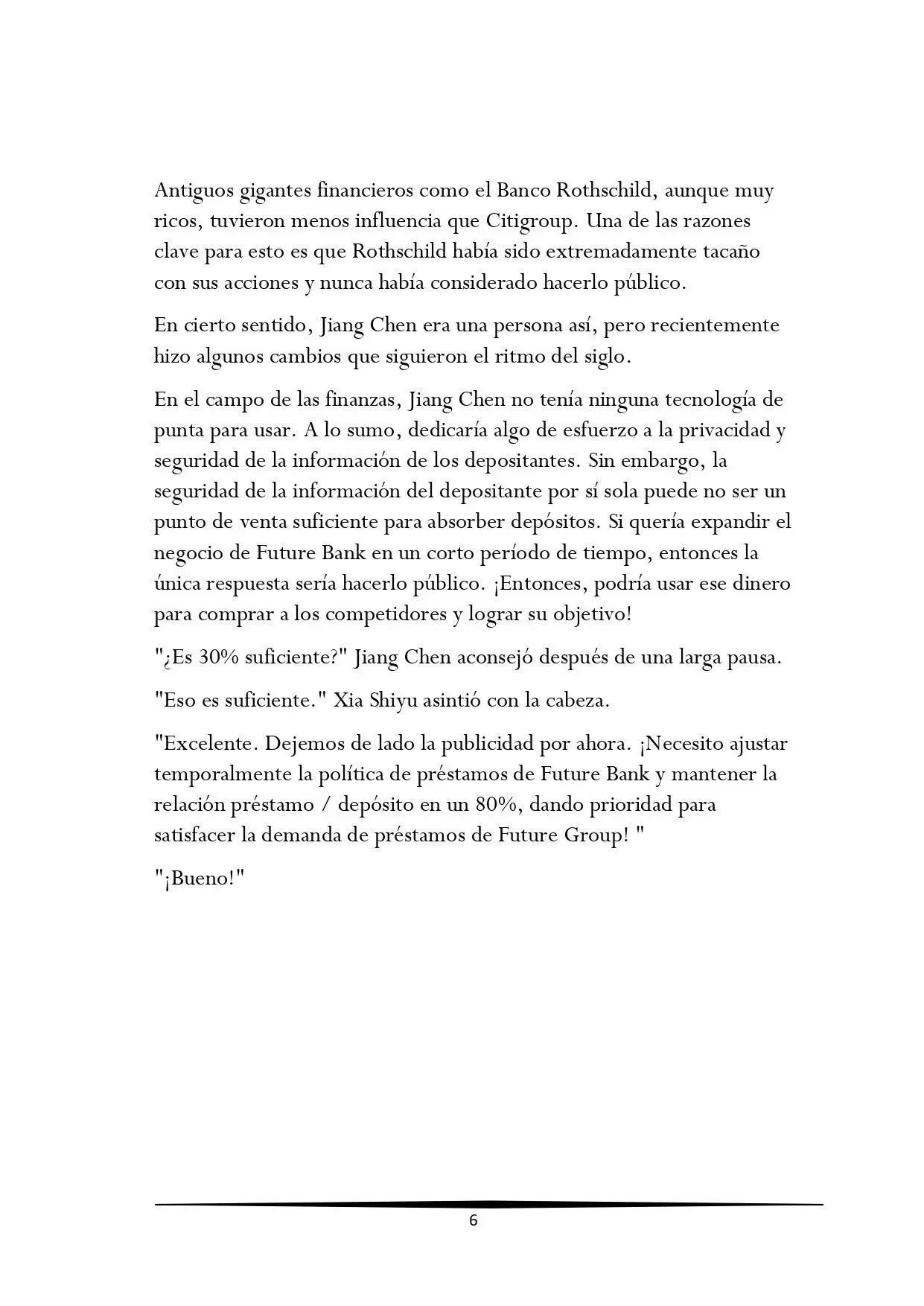 Antiguos gigantes financieros como el Banco Rothschild, aunque muy ricos, tuvieron menos influencia que Citigroup. Una de las razones clave para esto es que Rothschild había sido extremadamente tacaño con sus acciones y nunca había considerado hacerlo público.

En cierto sentido, Jiang Chen era una persona así, pero recientemente hizo algunos cambios que siguieron el ritmo del siglo.

En el campo de las finanzas, Jiang Chen no tenía ninguna tecnología de punta para usar. A lo sumo, dedicaría algo de esfuerzo a la privacidad y seguridad de la información de los depositantes. Sin embargo, la seguridad de la información del depositante por sí sola puede no ser un punto de venta suficiente para absorber depósitos. Si quería expandir el negocio de Future Bank en un corto período de tiempo, entonces la única respuesta sería hacerlo público. ¡Entonces, podría usar ese dinero para comprar a los competidores y lograr su objetivo!

"¿Es 30% suficiente?" Jiang Chen aconsejó después de una larga pausa.

"Eso es suficiente." Xia Shiyu asintió con la cabeza.

"Excelente. Dejemos de lado la publicidad por ahora. ¡Necesito ajustar temporalmente la política de préstamos de Future Bank y mantener la relación préstamo / depósito en un 80%, dando prioridad para satisfacer la demanda de préstamos de Future Group! "

"¡Bueno!"

6